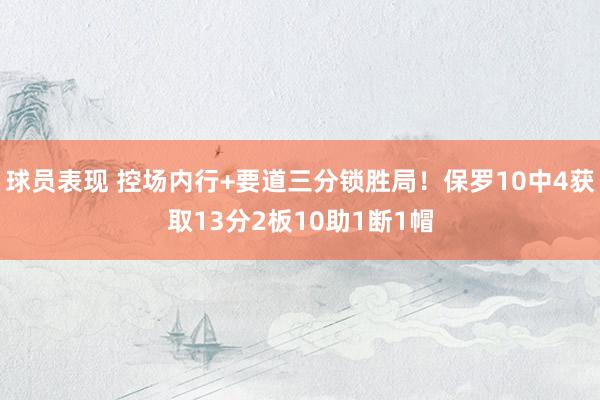 球员表现 控场内行+要道三分锁胜局！保罗10中4获取13分2板10助1断1帽